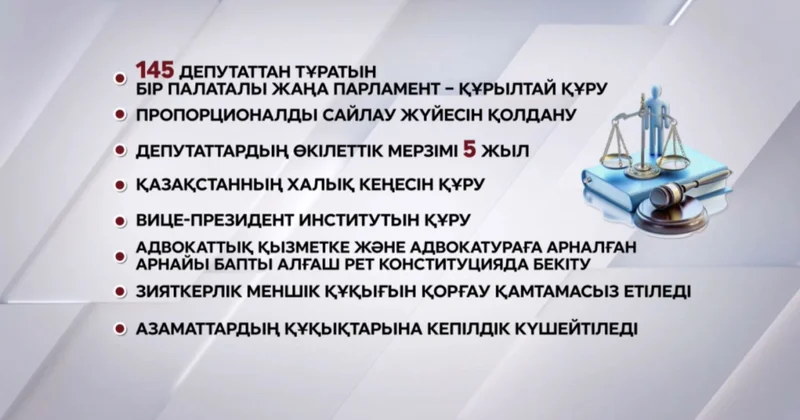 145 ДЕПУТАТТАН ТҰРАТЫН БІР ПАЛАТАЛЫ ЖАҢА ПАРЛАМЕНТ – ҚҰРЫЛТАЙ ҚҰРУ

ПРОПОРЦИОНАЛДЫ САЙЛАУ ЖҮЙЕСІН ҚОЛДАНУ

ДЕПУТАТТАРДЫҢ ӨКІЛЕТТІК МЕРЗІМІ 5 ЖЫЛ

ҚАЗАҚСТАННЫҢ ХАЛЫҚ КЕҢЕСІН ҚҰРУ

ВИЦЕ-ПРЕЗИДЕНТ ИНСТИТУТЫН ҚҰРУ

АДВОКАТТЫҚ ҚЫЗМЕТКЕ ЖӘНЕ АДВОКАТУРАҒА АРНАЛҒАН АРНАЙЫ БАПТЫ АЛҒАШ РЕТ КОНСТИТУЦИЯДА БЕКІТУ

ЗИЯТКЕРЛІК МЕНШІК ҚҰҚЫҒЫН ҚОРҒАУ ҚАМТАМАСЫЗ ЕТІЛЕДІ

АЗАМАТТАРДЫҢ ҚҰҚЫҚТАРЫНА КЕПІЛДІК КҮШЕЙТІЛЕДІ